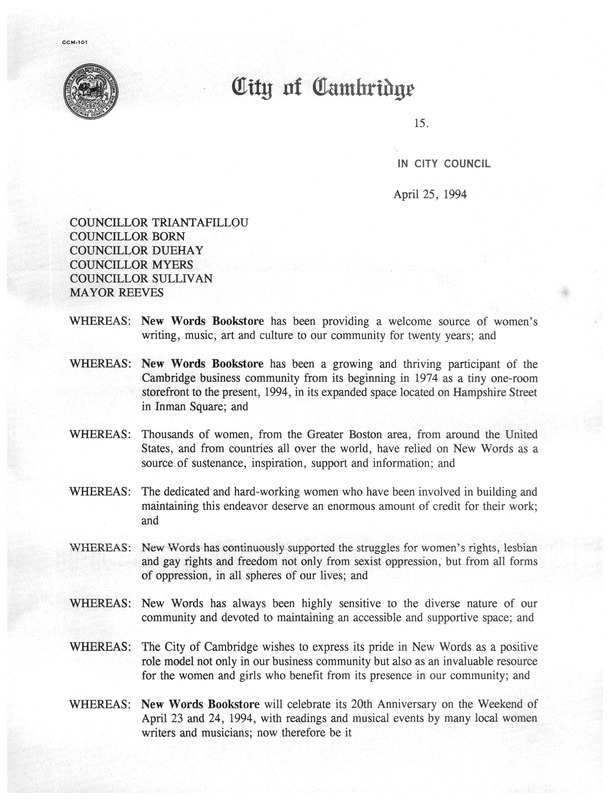 CCM-101

City of Cambridge

15.

IN CITY COUNCIL

April 25, 1994

COUNCILLOR TRIANTAFILLOU
COUNCILLOR BORN
COUNCILLOR DUEHAY
COUNCILLOR MYERS
COUNCILLOR SULLIVAN
MAYOR REEVES

WHEREAS: New Words Bookstore has been providing a welcome source of women's writing, music, art and culture to our community for twenty years; and

WHEREAS: New Words Bookstore has been a growing and thriving participant of the Cambridge business community from its beginning in 1974 as a tiny one-room storefront to the present, 1994, in its expanded space located on Hampshire Street in Inman Square; and

WHEREAS: Thousands of women, from the Greater Boston area, from around the United States, and from countries all over the world, have relied on New Words as a source of sustenance, inspiration, support and information; and

WHEREAS: The dedicated and hard-working women who have been involved in building and maintaining this endeavor deserve an enormous amount of credit for their work; and

WHEREAS: New Words has continuously supported the struggles for women's rights, lesbian and gay rights and freedom not only from sexist oppression, but from all forms of oppression, in all spheres of our lives; and

WHEREAS: New Words has always been highly sensitive to the diverse nature of our community and devoted to maintaining an accessible and supportive space; and

WHEREAS: The City of Cambridge wishes to express its pride in New Words as a positive role model not only in our business community but also as an invaluable resource for the women and girls who benefit from its presence in our community; and

WHEREAS: New Words Bookstore will celebrate its 20th Anniversary on the Weekend of April 23 and 24, 1994, with readings and musical events by many local women writers and musicians; now therefore be it